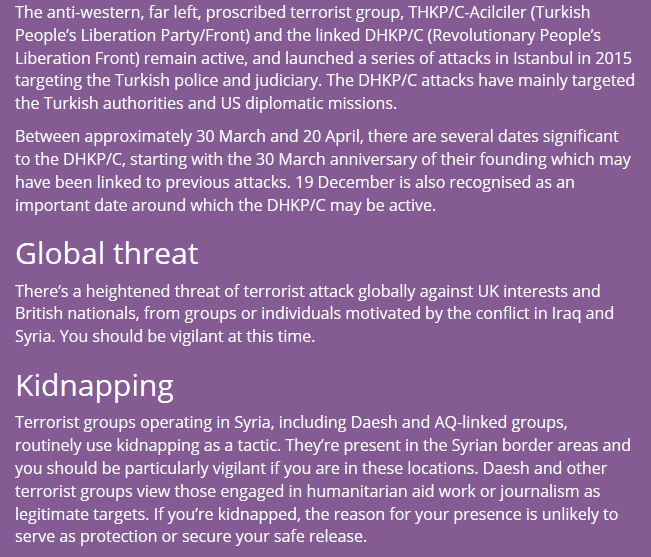 The anti-western, far left, proscribed terrorist group, THKP/C-Acilciler (Turkish People's Liberation Party/Front) and the linked DHKP/C (Revolutionary People's Liberation Front) remain active, and launched a series of attacks in Istanbul in 2015 targeting the Turkish police and judiciary. The DHKP/C attacks have mainly targeted the Turkish authorities and US diplomatic missions.

Between approximately 30 March and 20 April, there are several dates significant to the DHKP/C, starting with the 30 March anniversary of their founding which may have been linked to previous attacks. 19 December is also recognised as an important date around which the DHKP/C may be active.

Global threat

There's a heightened threat of terrorist attack globally against UK interests and British nationals, from groups or individuals motivated by the conflict in Iraq and Syria. You should be vigilant at this time.

Kidnapping

Terrorist groups operating in Syria, including Daesh and AQ-linked groups, routinely use kidnapping as a tactic. They're present in the Syrian border areas and you should be particularly vigilant if you are in these locations. Daesh and other terrorist groups view those engaged in humanitarian aid work or journalism as legitimate targets. If you're kidnapped, the reason for your presence is unlikely to serve as protection or secure your safe release.